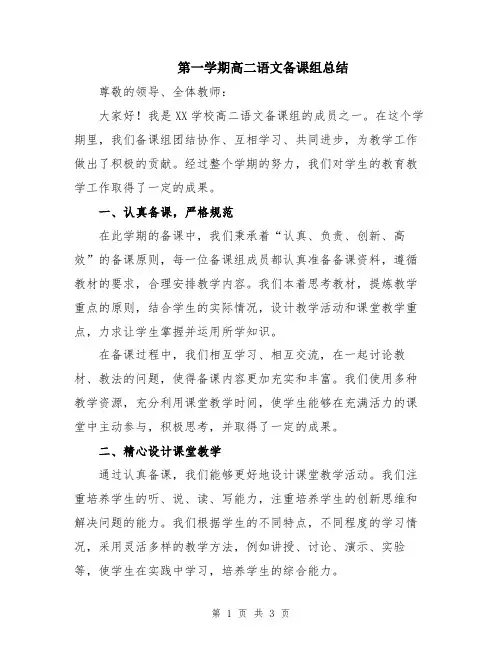 第一学期高二语文备课组总结

尊敬的领导、全体教师：

大家好！我是XX学校高二语文备课组的成员之一。在这个学期里，我们备课组团结协作、互相学习、共同进步，为教学工作做出了积极的贡献。经过整个学期的努力，我们对学生的教育教学工作取得了一定的成果。

一、认真备课，严格规范

在此学期的备课中，我们秉承着“认真、负责、创新、高效”的备课原则，每一位备课组成员都认真准备备课资料，遵循教材的要求，合理安排教学内容。我们本着思考教材，提炼教学重点的原则，结合学生的实际情况，设计教学活动和课堂教学重点，力求让学生掌握并运用所学知识。

在备课过程中，我们相互学习、相互交流，在一起讨论教材、教法的问题，使得备课内容更加充实和丰富。我们使用多种教学资源，充分利用课堂教学时间，使学生能够在充满活力的课堂中主动参与，积极思考，并取得了一定的成果。

二、精心设计课堂教学

通过认真备课，我们能够更好地设计课堂教学活动。我们注重培养学生的听、说、读、写能力，注重培养学生的创新思维和解决问题的能力。我们根据学生的不同特点，不同程度的学习情况，采用灵活多样的教学方法，例如讲授、讨论、演示、实验等，使学生在实践中学习，培养学生的综合能力。

第 1 页 共 3 页